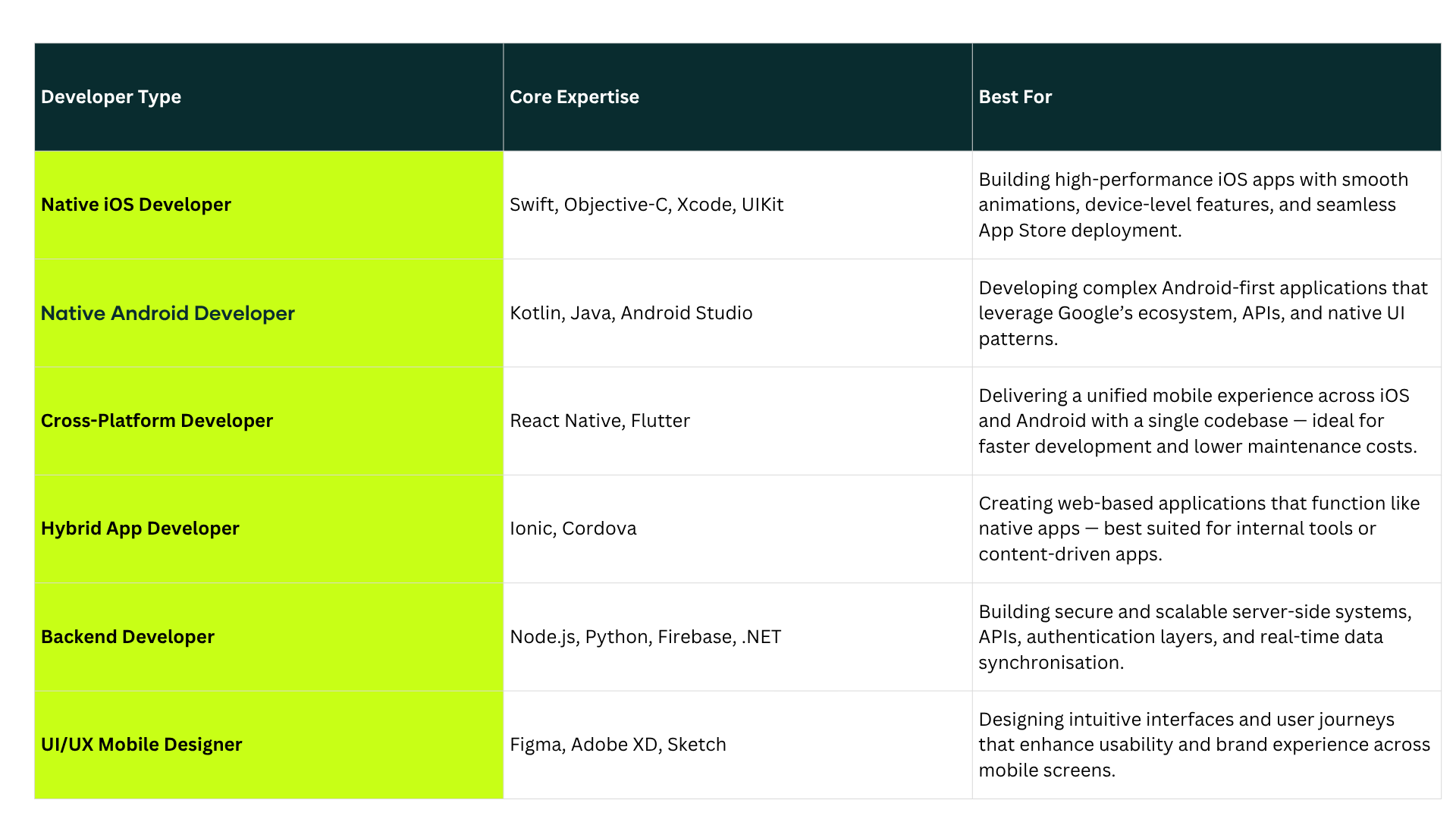 | Developer Type | Core Expertise | Best For |
|---|---|---|
| Native iOS Developer | Swift, Objective-C, Xcode, UIKit | Building high-performance iOS apps with smooth animations, device-level features, and seamless App Store deployment. |
| Native Android Developer | Kotlin, Java, Android Studio | Developing complex Android-first applications that leverage Google’s ecosystem, APIs, and native UI patterns. |
| Cross-Platform Developer | React Native, Flutter | Delivering a unified mobile experience across iOS and Android with a single codebase — ideal for faster development and lower maintenance costs. |
| Hybrid App Developer | Ionic, Cordova | Creating web-based applications that function like native apps — best suited for internal tools or content-driven apps. |
| Backend Developer | Node.js, Python, Firebase, .NET | Building secure and scalable server-side systems, APIs, authentication layers, and real-time data synchronisation. |
| UI/UX Mobile Designer | Figma, Adobe XD, Sketch | Designing intuitive interfaces and user journeys that enhance usability and brand experience across mobile screens. |